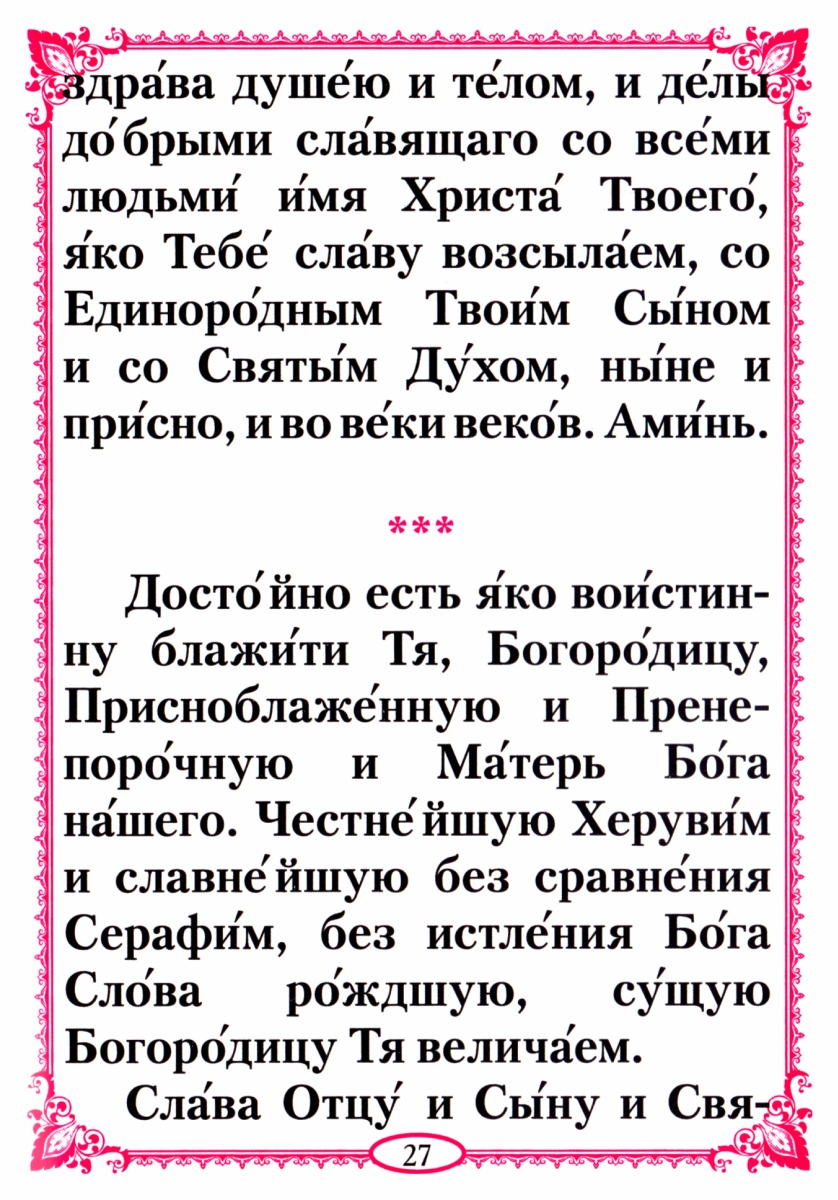 здра́ва душе́ю и те́лом, и де́лы до́брыми сла́вящаго со все́ми людьми́ и́мя Христа́ Твоего́, я́ко Тебе́ сла́ву возсыла́ем, со Единоро́дным Твои́м Сы́ном и со Святы́м Ду́хом, ны́не и при́сно, и во ве́ки веко́в. Ами́нь.

***

Досто́йно есть я́ко вои́стинну блажи́ти Тя, Богоро́дицу, Присноблаже́нную и Пренепоро́чную и Ма́терь Бо́га на́шего. Честне́йшую Херуви́м и славне́йшую без сравне́ния Серафи́м, без истле́ния Бо́га Сло́ва ро́ждшую, су́щую Богоро́дицу Тя велича́ем.

Сла́ва Отцу́ и Сы́ну и Свя-

27